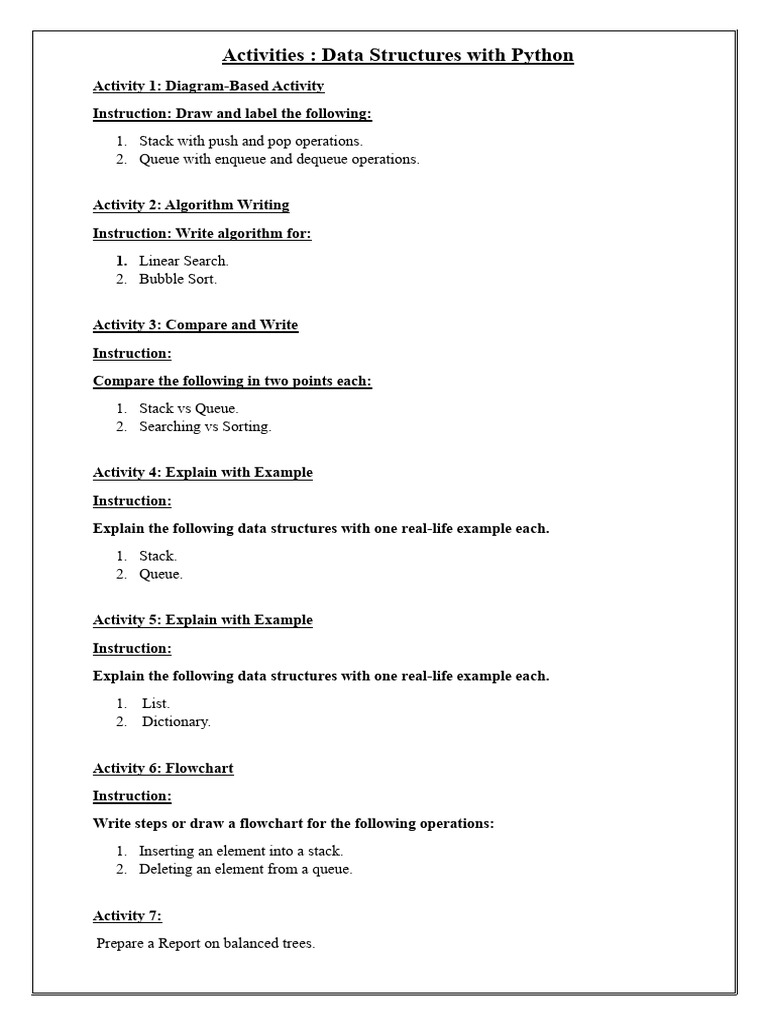 Activities : Data Structures with Python

Activity 1: Diagram-Based Activity

Instruction: Draw and label the following:

1. Stack with push and pop operations.
2. Queue with enqueue and dequeue operations.

Activity 2: Algorithm Writing

Instruction: Write algorithm for:

1. Linear Search.
2. Bubble Sort.

Activity 3: Compare and Write

Instruction:

Compare the following in two points each:

1. Stack vs Queue.
2. Searching vs Sorting.

Activity 4: Explain with Example

Instruction:

Explain the following data structures with one real-life example each.

1. Stack.
2. Queue.

Activity 5: Explain with Example

Instruction:

Explain the following data structures with one real-life example each.

1. List.
2. Dictionary.

Activity 6: Flowchart

Instruction:

Write steps or draw a flowchart for the following operations:

1. Inserting an element into a stack.
2. Deleting an element from a queue.

Activity 7:

Prepare a Report on balanced trees.